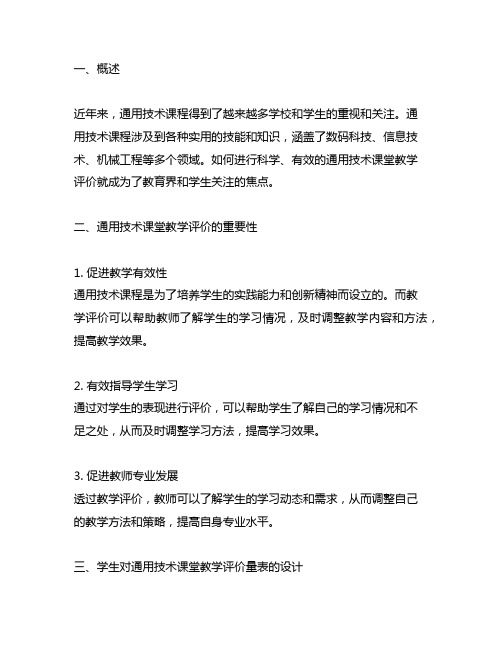 一、概述

近年来，通用技术课程得到了越来越多学校和学生的重视和关注。通用技术课程涉及到各种实用的技能和知识，涵盖了数码科技、信息技术、机械工程等多个领域。如何进行科学、有效的通用技术课堂教学评价就成为了教育界和学生关注的焦点。

二、通用技术课堂教学评价的重要性

1. 促进教学有效性
通用技术课程是为了培养学生的实践能力和创新精神而设立的。而教学评价可以帮助教师了解学生的学习情况，及时调整教学内容和方法，提高教学效果。

2. 有效指导学生学习
通过对学生的表现进行评价，可以帮助学生了解自己的学习情况和不足之处，从而及时调整学习方法，提高学习效果。

3. 促进教师专业发展
透过教学评价，教师可以了解学生的学习动态和需求，从而调整自己的教学方法和策略，提高自身专业水平。

三、学生对通用技术课堂教学评价量表的设计